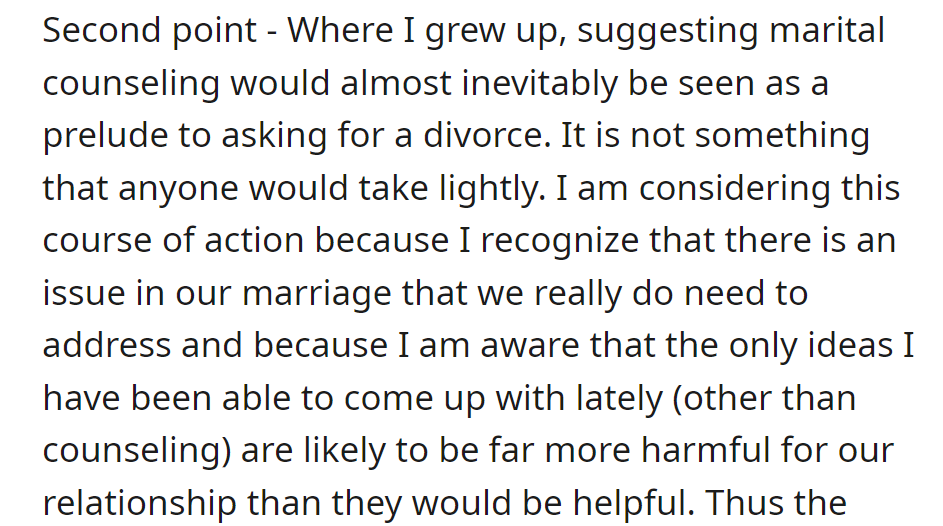 Second point - Where I grew up, suggesting marital counseling would almost inevitably be seen as a prelude to asking for a divorce. It is not something that anyone would take lightly. I am considering this course of action because I recognize that there is an issue in our marriage that we really do need to address and because I am aware that the only ideas I have been able to come up with lately (other than counseling) are likely to be far more harmful for our relationship than they would be helpful. Thus the